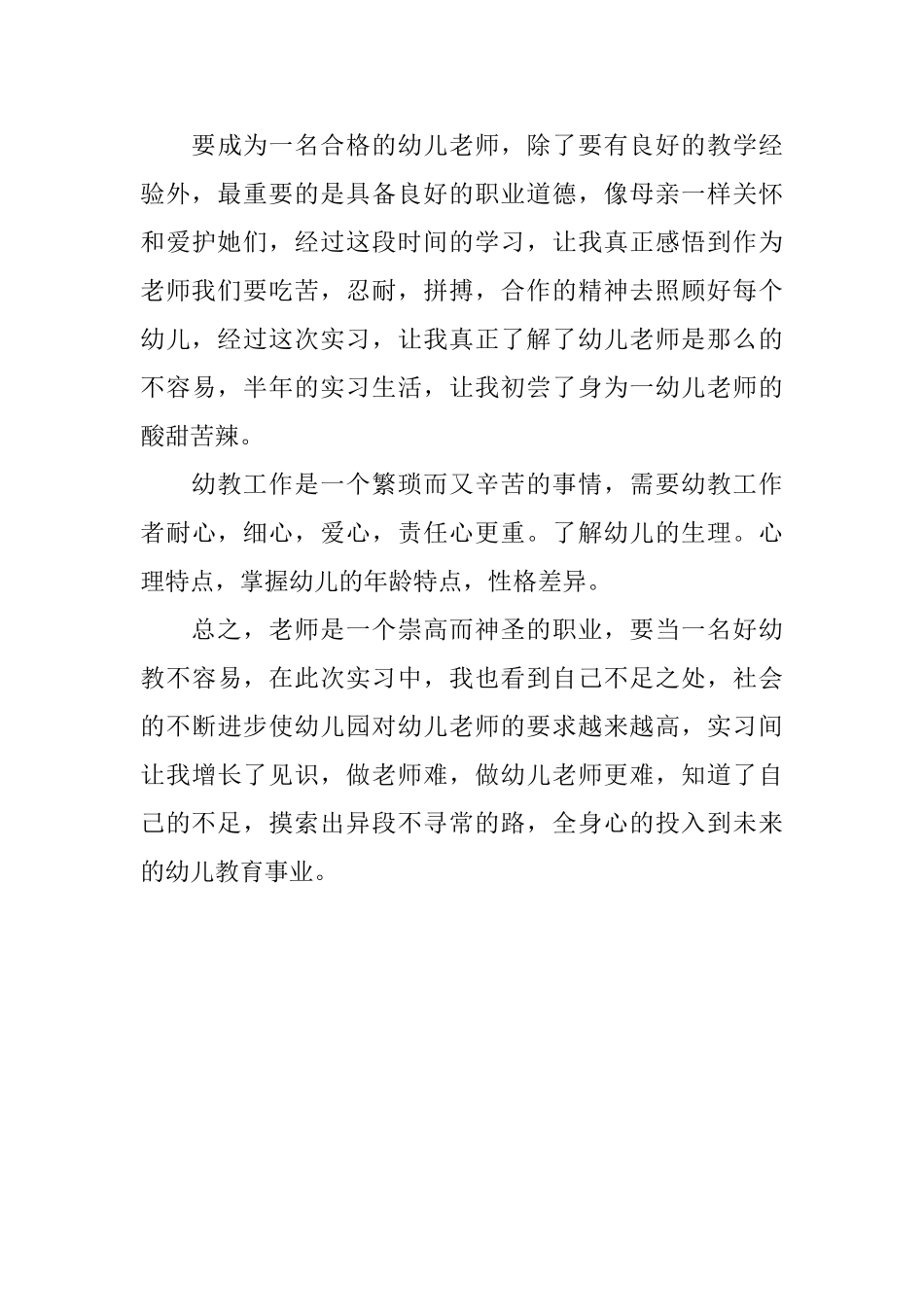 要成为一名合格的幼儿老师，除了要有良好的教学经验外，最重要的是具备良好的职业道德，像母亲一样关怀和爱护她们，经过这段时间的学习，让我真正感悟到作为老师我们要吃苦，忍耐，拼搏，合作的精神去照顾好每个幼儿，经过这次实习，让我真正了解了幼儿老师是那么的不容易，半年的实习生活，让我初尝了身为一幼儿老师的酸甜苦辣。

幼教工作是一个繁琐而又辛苦的事情，需要幼教工作者耐心，细心，爱心，责任心更重。了解幼儿的生理。心理特点，掌握幼儿的年龄特点，性格差异。

总之，老师是一个崇高而神圣的职业，要当一名好幼教不容易，在此次实习中，我也看到自己不足之处，社会的不断进步使幼儿园对幼儿老师的要求越来越高，实习间让我增长了见识，做老师难，做幼儿老师更难，知道了自己的不足，摸索出异段不寻常的路，全身心的投入到未来的幼儿教育事业。